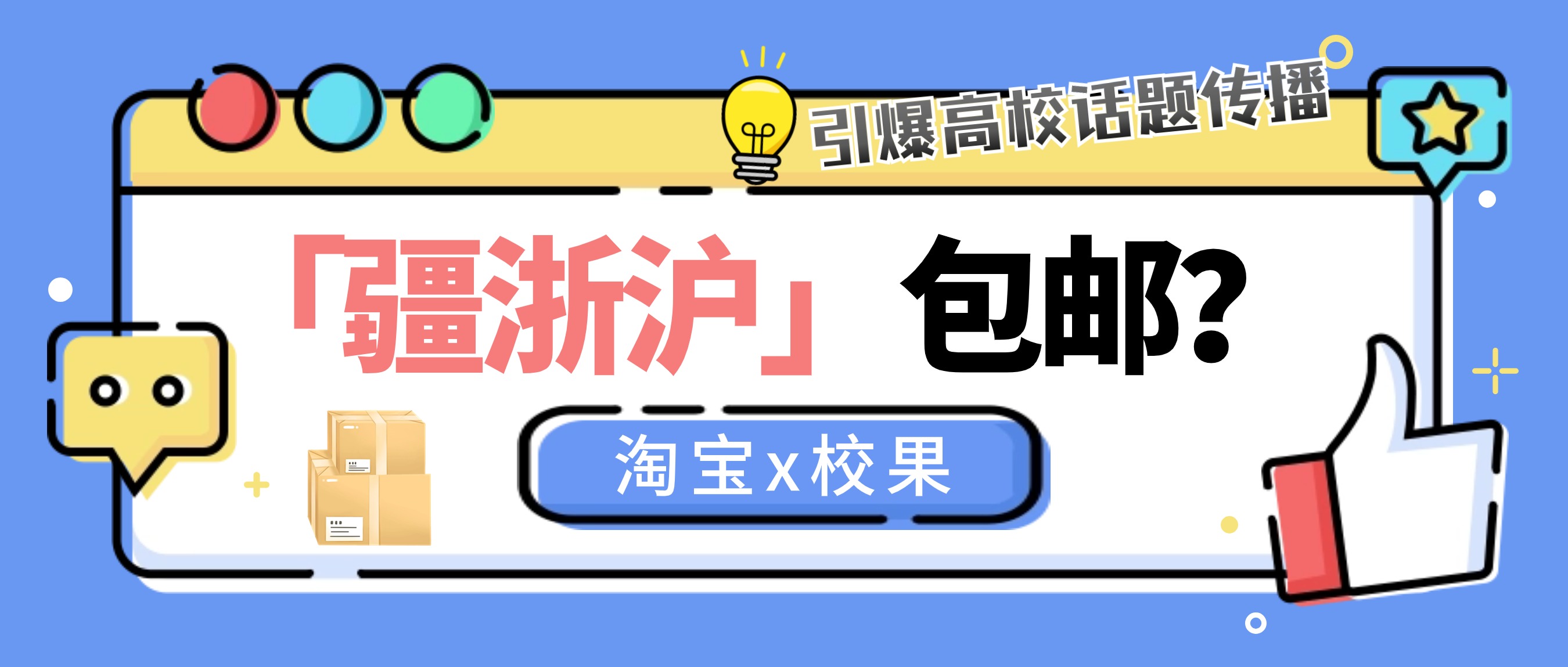 引爆高校话题传播

「疆浙沪」包邮?

淘宝x校果